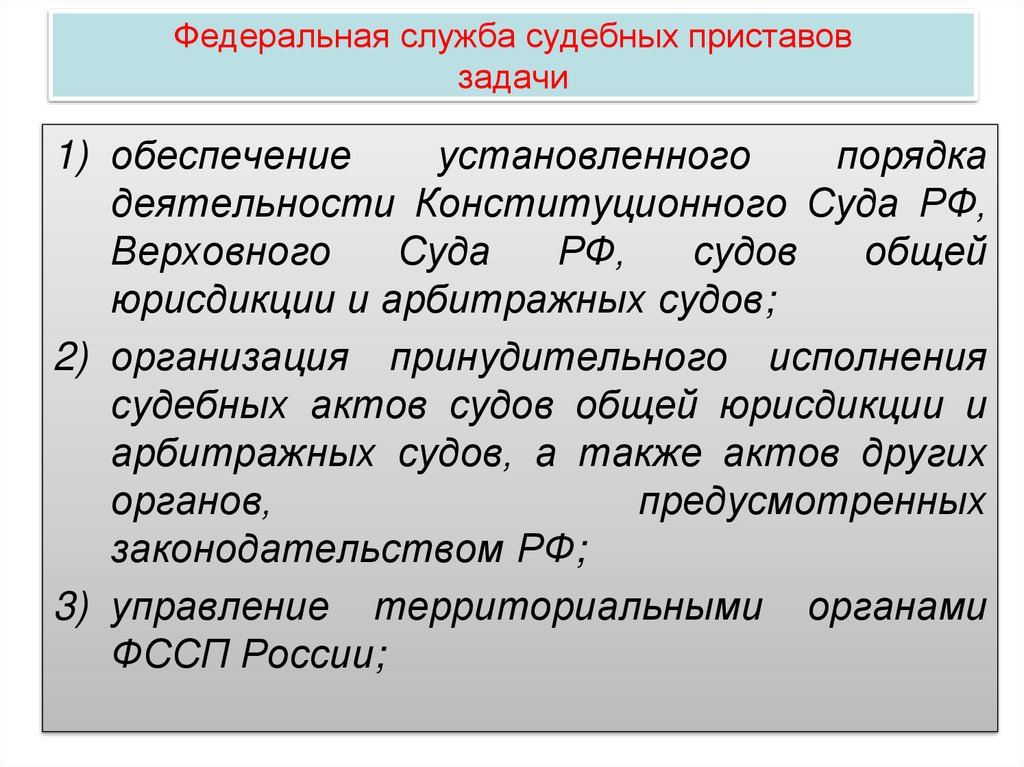 Федеральная служба судебных приставов
задачи

1) обеспечение установленного порядка деятельности Конституционного Суда РФ, Верховного Суда РФ, судов общей юрисдикции и арбитражных судов;

2) организация принудительного исполнения судебных актов судов общей юрисдикции и арбитражных судов, а также актов других органов, предусмотренных законодательством РФ;

3) управление территориальными органами ФССП России;